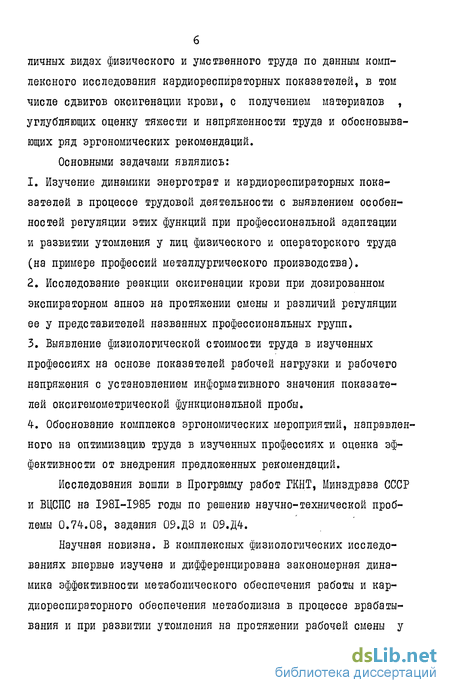 6

личных видах физического и умственного труда по данным комплексного исследования кардиореспираторных показателей, в том числе сдвигов оксигенации крови, с получением материалов , углубляющих оценку тяжести и напряженности труда и обосновывающих ряд эргономических рекомендаций.

Основными задачами являлись:

I. Изучение динамики энерготрат и кардиореспираторных показателей в процессе трудовой деятельности с выявлением особенностей регуляции этих функций при профессиональной адаптации и развитии утомления у лиц физического и операторского труда (на примере профессий металлургического производства).

2. Исследование реакции оксигенации крови при дозированном экспираторном апноэ на протяжении смены и различий регуляции ее у представителей названных профессиональных групп.

3. Выявление физиологической стоимости труда в изученных профессиях на основе показателей рабочей нагрузки и рабочего напряжения с установлением информативного значения показателей оксигемометрической функциональной пробы.

4. Обоснование комплекса эргономических мероприятий, направленного на оптимизацию труда в изученных профессиях и оценка эффективности от внедрения предложенных рекомендаций.

Исследования вошли в Программу работ ГКНТ, Минздрава СССР и ВЦСПС на I98I-I985 годы по решению научно-технической проблемы 0.74.08, задания 09.Д3 и 09.Д4.

Научная новизна. В комплексных физиологических исследованиях впервые изучена и дифференцирована закономерная динамика эффективности метаболического обеспечения работы и кардиореспираторного обеспечения метаболизма в процессе врабатывания и при развитии утомления на протяжении рабочей смены у

dsLib.net
библиотека диссертаций